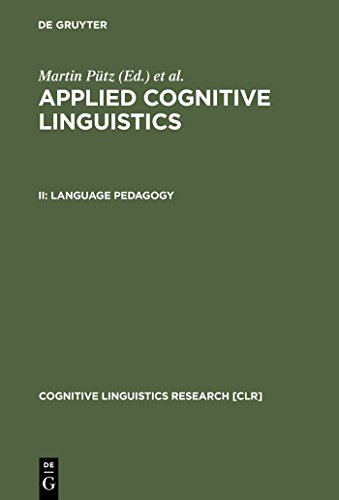 DE GRUYTER

Martin Pütz (Ed.) et al.

APPLIED COGNITIVE LINGUISTICS

II: LANGUAGE PEDAGOGY

COGNITIVE LINGUISTICS RESEARCH [CLR]

DE
G